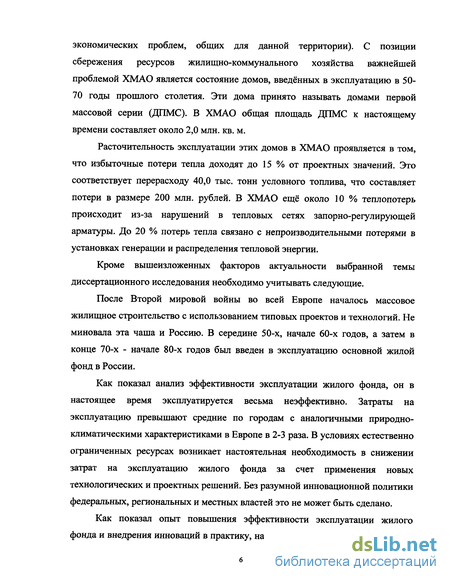 экономических проблем, общих для данной территории). С позиции сбережения ресурсов жилищно-коммунального хозяйства важнейшей проблемой ХМАО является состояние домов, введённых в эксплуатацию в 50-70 годы прошлого столетия. Эти дома принято называть домами первой массовой серии (ДПМС). В ХМАО общая площадь ДПМС к настоящему времени составляет около 2,0 млн. кв. м.

Расточительность эксплуатации этих домов в ХМАО проявляется в том, что избыточные потери тепла доходят до 15 % от проектных значений. Это соответствует перерасходу 40,0 тыс. тонн условного топлива, что составляет потери в размере 200 млн. рублей. В ХМАО ещё около 10 % теплопотерь происходит из-за нарушений в тепловых сетях запорно-регулирующей арматуры. До 20 % потерь тепла связано с непроизводительными потерями в установках генерации и распределения тепловой энергии.

Кроме вышеизложенных факторов актуальности выбранной темы диссертационного исследования необходимо учитывать следующие.

После Второй мировой войны во всей Европе началось массовое жилищное строительство с использованием типовых проектов и технологий. Не миновала эта чаша и Россию. В середине 50-х, начале 60-х годов, а затем в конце 70-х - начале 80-х годов был введен в эксплуатацию основной жилой фонд в России.

Как показал анализ эффективности эксплуатации жилого фонда, он в настоящее время эксплуатируется весьма неэффективно. Затраты на эксплуатацию превышают средние по городам с аналогичными природно-климатическими характеристиками в Европе в 2-3 раза. В условиях естественно ограниченных ресурсах возникает настоятельная необходимость в снижении затрат на эксплуатацию жилого фонда за счет применения новых технологических и проектных решений. Без разумной инновационной политики федеральных, региональных и местных властей это не может быть сделано.

Как показал опыт повышения эффективности эксплуатации жилого фонда и внедрения инноваций в практику, на

6

dsLib.net
библиотека диссертаций